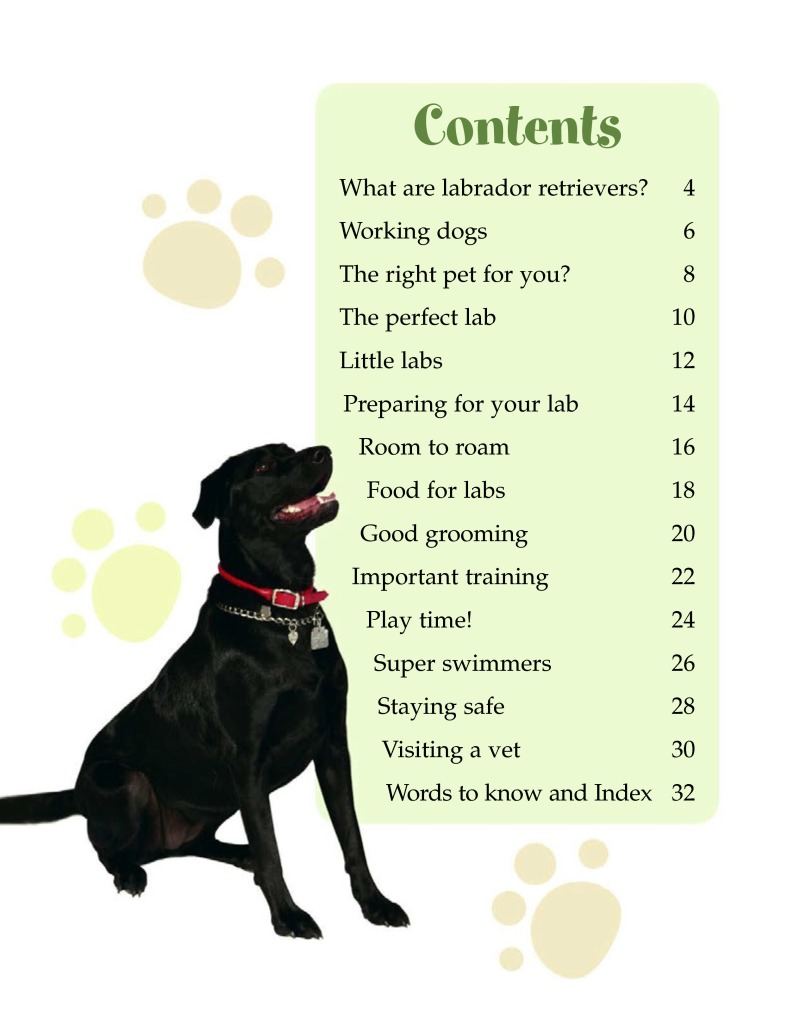 Contents

What are labrador retrievers? 4
Working dogs 6
The right pet for you? 8
The perfect lab 10
Little labs 12
Preparing for your lab 14
Room to roam 16
Food for labs 18
Good grooming 20
Important training 22
Play time! 24
Super swimmers 26
Staying safe 28
Visiting a vet 30
Words to know and Index 32